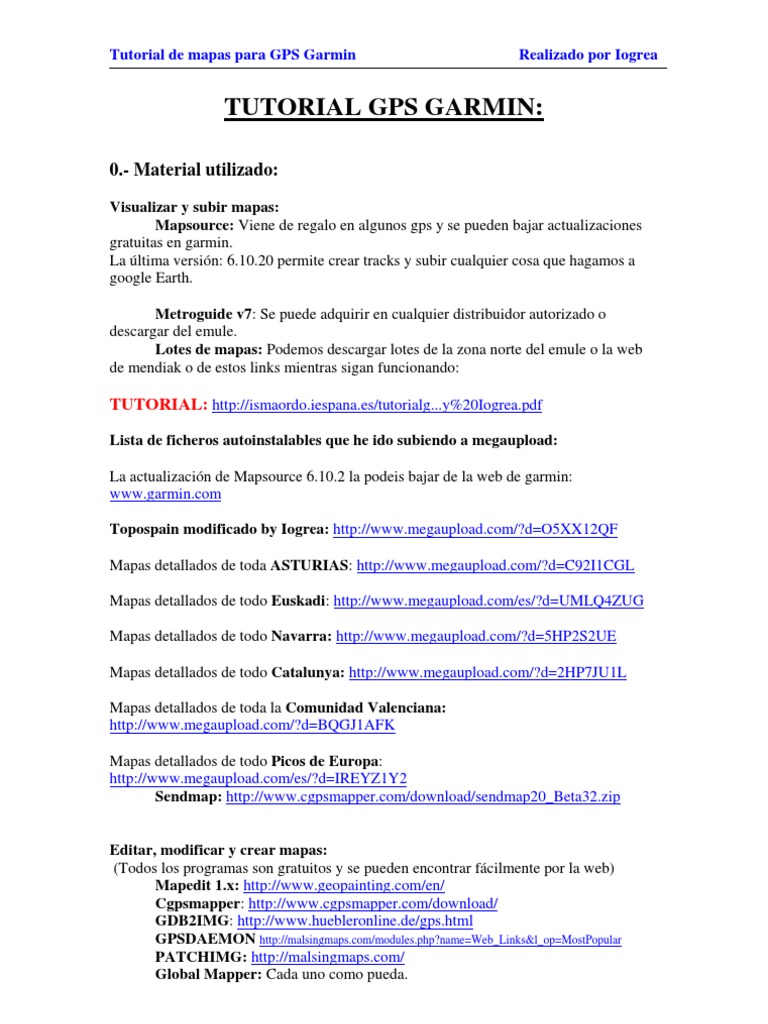 Tutorial de mapas para GPS Garmin Realizado por Iogrea

TUTORIAL GPS GARMIN:

0.- Material utilizado:

Visualizar y subir mapas:
Mapsource: Viene de regalo en algunos gps y se pueden bajar actualizaciones gratuitas en garmin.
La última versión: 6.10.20 permite crear tracks y subir cualquier cosa que hagamos a google Earth.

Metroguide v7: Se puede adquirir en cualquier distribuidor autorizado o descargar del emule.
Lotes de mapas: Podemos descargar lotes de la zona norte del emule o la web de mendiak o de estos links mientras sigan funcionando:

TUTORIAL: http://ismaordo.iespana.es/tutorialg...y%20Iogrea.pdf

Lista de ficheros autoinstalables que he ido subiendo a megaupload:

La actualización de Mapsource 6.10.2 la podeis bajar de la web de garmin: www.garmin.com

Topospain modificado by Iogrea: http://www.megaupload.com/?d=O5XX12QF

Mapas detallados de toda ASTURIAS: http://www.megaupload.com/?d=C92I1CGL

Mapas detallados de todo Euskadi: http://www.megaupload.com/es/?d=UMLQ4ZUG

Mapas detallados de todo Navarra: http://www.megaupload.com/?d=5HP2S2UE

Mapas detallados de todo Catalunya: http://www.megaupload.com/?d=2HP7JU1L

Mapas detallados de toda la Comunidad Valenciana: http://www.megaupload.com/?d=BQGJ1AFK

Mapas detallados de todo Picos de Europa: http://www.megaupload.com/es/?d=IREYZ1Y2
Sendmap: http://www.cgpsmapper.com/download/sendmap20_Beta32.zip

Editar, modificar y crear mapas:
(Todos los programas son gratuitos y se pueden encontrar fácilmente por la web)
Mapedit 1.x: http://www.geopainting.com/en/
Cgpsmapper: http://www.cgpsmapper.com/download/
GDB2IMG: http://www.huebleronline.de/gps.html
GPSDAEMON http://malsingmaps.com/modules.php?name=Web_Links&l_op=MostPopular
PATCHIMG: http://malsingmaps.com/
Global Mapper: Cada uno como pueda.